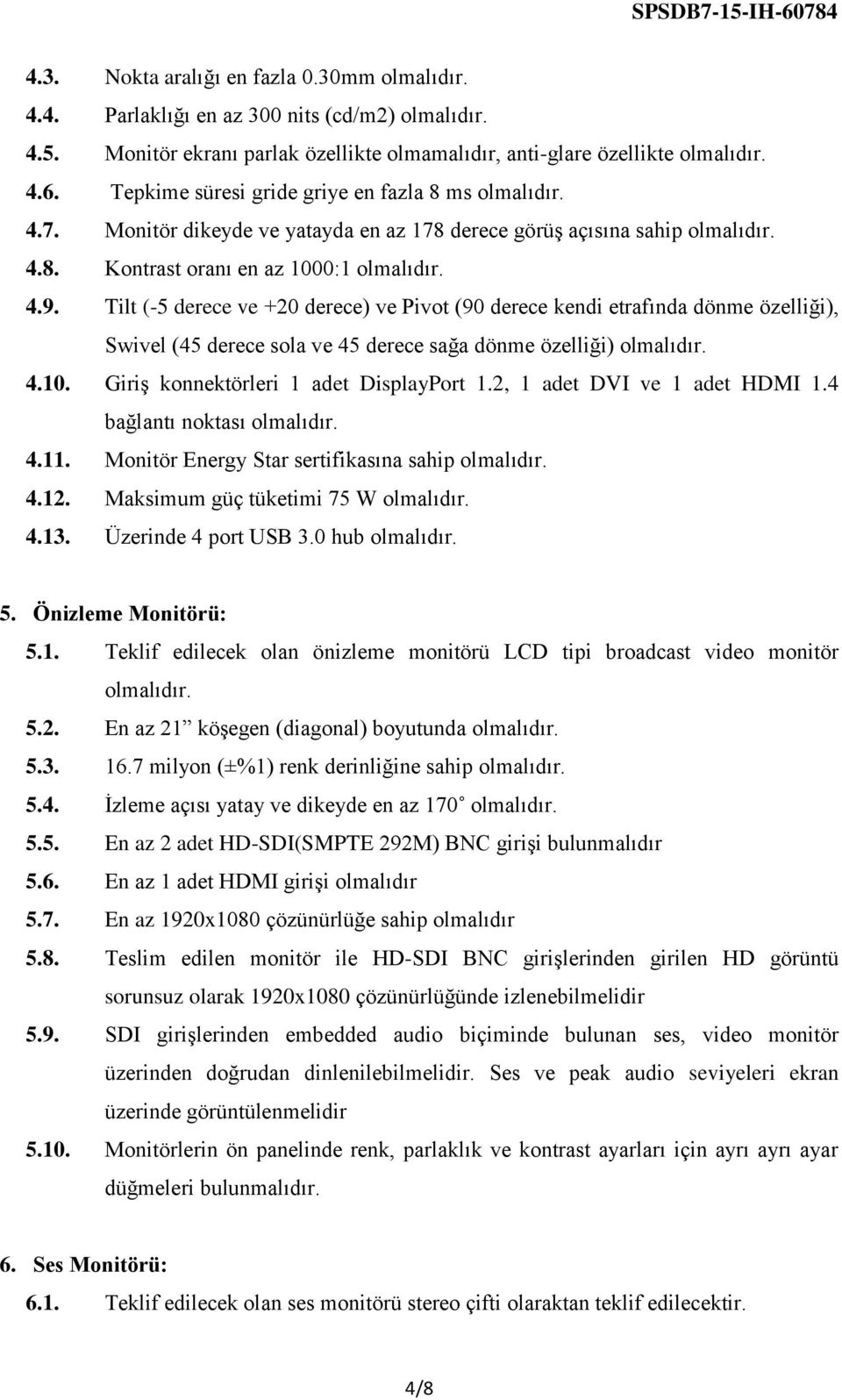 SPSDB7-15-IH-60784

4.3. Nokta aralığı en fazla 0.30mm olmalıdır.
4.4. Parlaklığı en az 300 nits (cd/m2) olmalıdır.
4.5. Monitör ekranı parlak özellikte olmamalıdır, anti-glare özellikte olmalıdır.
4.6. Tepkime süresi gride griye en fazla 8 ms olmalıdır.
4.7. Monitör dikeyde ve yatayda en az 178 derece görüş açısına sahip olmalıdır.
4.8. Kontrast oranı en az 1000:1 olmalıdır.
4.9. Tilt (-5 derece ve +20 derece) ve Pivot (90 derece kendi etrafında dönme özelliği), Swivel (45 derece sola ve 45 derece sağa dönme özelliği) olmalıdır.
4.10. Giriş konnektörleri 1 adet DisplayPort 1.2, 1 adet DVI ve 1 adet HDMI 1.4 bağlantı noktası olmalıdır.
4.11. Monitör Energy Star sertifikasına sahip olmalıdır.
4.12. Maksimum güç tüketimi 75 W olmalıdır.
4.13. Üzerinde 4 port USB 3.0 hub olmalıdır.

5. Önizleme Monitörü:
5.1. Teklif edilecek olan önizleme monitörü LCD tipi broadcast video monitör olmalıdır.
5.2. En az 21” köşegen (diagonal) boyutunda olmalıdır.
5.3. 16.7 milyon (±%1) renk derinliğine sahip olmalıdır.
5.4. İzleme açısı yatay ve dikeyde en az 170˚ olmalıdır.
5.5. En az 2 adet HD-SDI(SMPTE 292M) BNC girişi bulunmalıdır
5.6. En az 1 adet HDMI girişi olmalıdır
5.7. En az 1920x1080 çözünürlüğe sahip olmalıdır
5.8. Teslim edilen monitör ile HD-SDI BNC girişlerinden girilen HD görüntü sorunsuz olarak 1920x1080 çözünürlüğünde izlenebilmelidir
5.9. SDI girişlerinden embedded audio biçiminde bulunan ses, video monitör üzerinden doğrudan dinlenilebilmelidir. Ses ve peak audio seviyeleri ekran üzerinde görüntülenmelidir
5.10. Monitörlerin ön panelinde renk, parlaklık ve kontrast ayarları için ayrı ayrı ayar düğmeleri bulunmalıdır.

6. Ses Monitörü:
6.1. Teklif edilecek olan ses monitörü stereo çifti olaraktan teklif edilecektir.

4/8